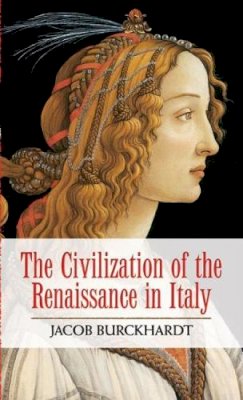 The Civilization of the Renaissance in Italy

JACOB BURCKHARDT